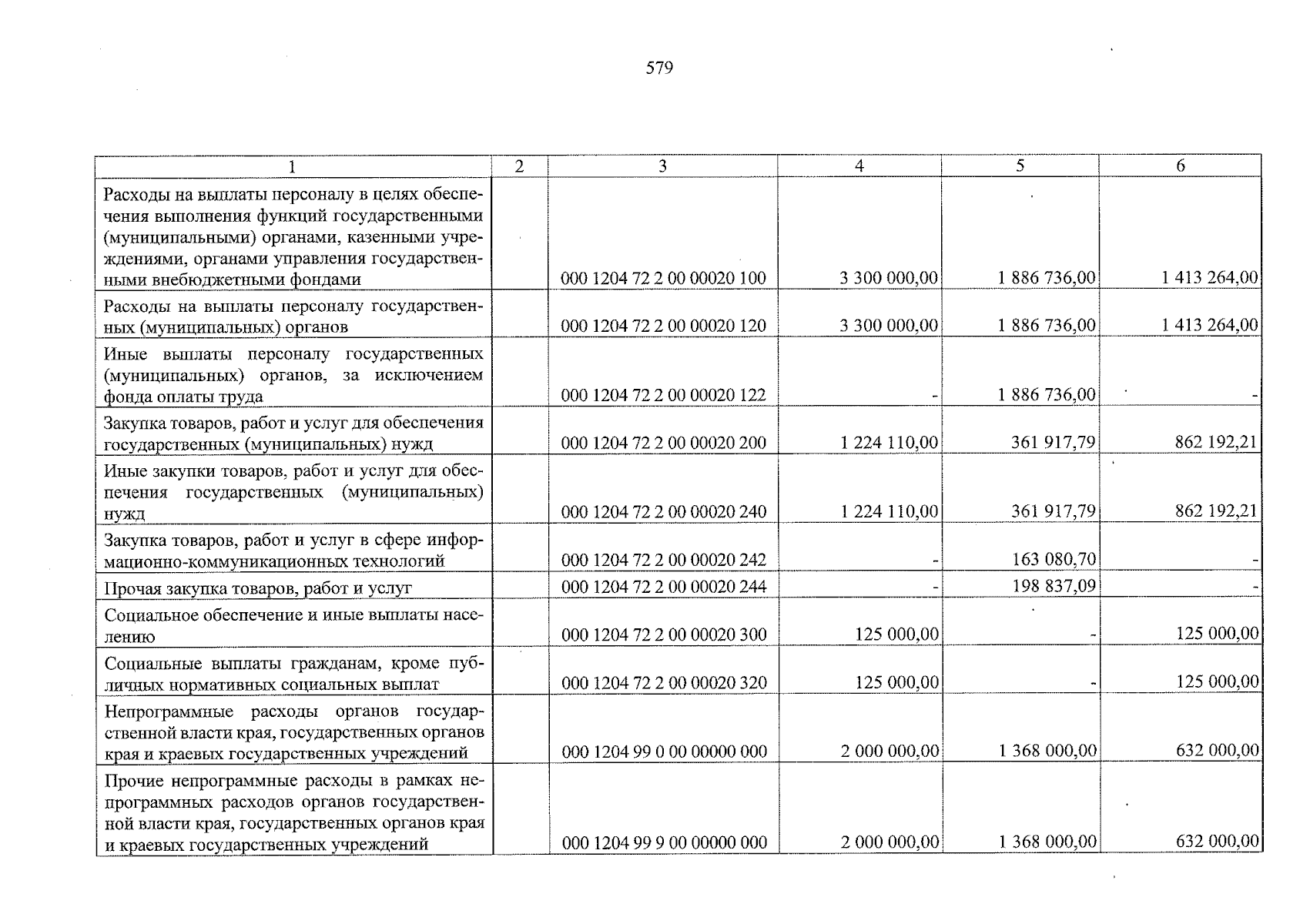 579

| 1 | 2 | 3 | 4 | 5 | 6 |
|---|---|---|---|---|---|
| Расходы на выплаты персоналу в целях обеспечения выполнения функций государственными (муниципальными) органами, казенными учреждениями, органами управления государственными внебюджетными фондами | | 000 1204 72 2 00 00020 100 | 3 300 000,00 | 1 886 736,00 | 1 413 264,00 |
| Расходы на выплаты персоналу государственных (муниципальных) органов | | 000 1204 72 2 00 00020 120 | 3 300 000,00 | 1 886 736,00 | 1 413 264,00 |
| Иные выплаты персоналу государственных (муниципальных) органов, за исключением фонда оплаты труда | | 000 1204 72 2 00 00020 122 | - | 1 886 736,00 | - |
| Закупка товаров, работ и услуг для обеспечения государственных (муниципальных) нужд | | 000 1204 72 2 00 00020 200 | 1 224 110,00 | 361 917,79 | 862 192,21 |
| Иные закупки товаров, работ и услуг для обеспечения государственных (муниципальных) нужд | | 000 1204 72 2 00 00020 240 | 1 224 110,00 | 361 917,79 | 862 192,21 |
| Закупка товаров, работ и услуг в сфере информационно-коммуникационных технологий | | 000 1204 72 2 00 00020 242 | - | 163 080,70 | - |
| Прочая закупка товаров, работ и услуг | | 000 1204 72 2 00 00020 244 | - | 198 837,09 | - |
| Социальное обеспечение и иные выплаты населению | | 000 1204 72 2 00 00020 300 | 125 000,00 | - | 125 000,00 |
| Социальные выплаты гражданам, кроме публичных нормативных социальных выплат | | 000 1204 72 2 00 00020 320 | 125 000,00 | - | 125 000,00 |
| Непрограммные расходы органов государственной власти края, государственных органов края и краевых государственных учреждений | | 000 1204 99 0 00 00000 000 | 2 000 000,00 | 1 368 000,00 | 632 000,00 |
| Прочие непрограммные расходы в рамках непрограммных расходов органов государственной власти края, государственных органов края и краевых государственных учреждений | | 000 1204 99 9 00 00000 000 | 2 000 000,00 | 1 368 000,00 | 632 000,00 |